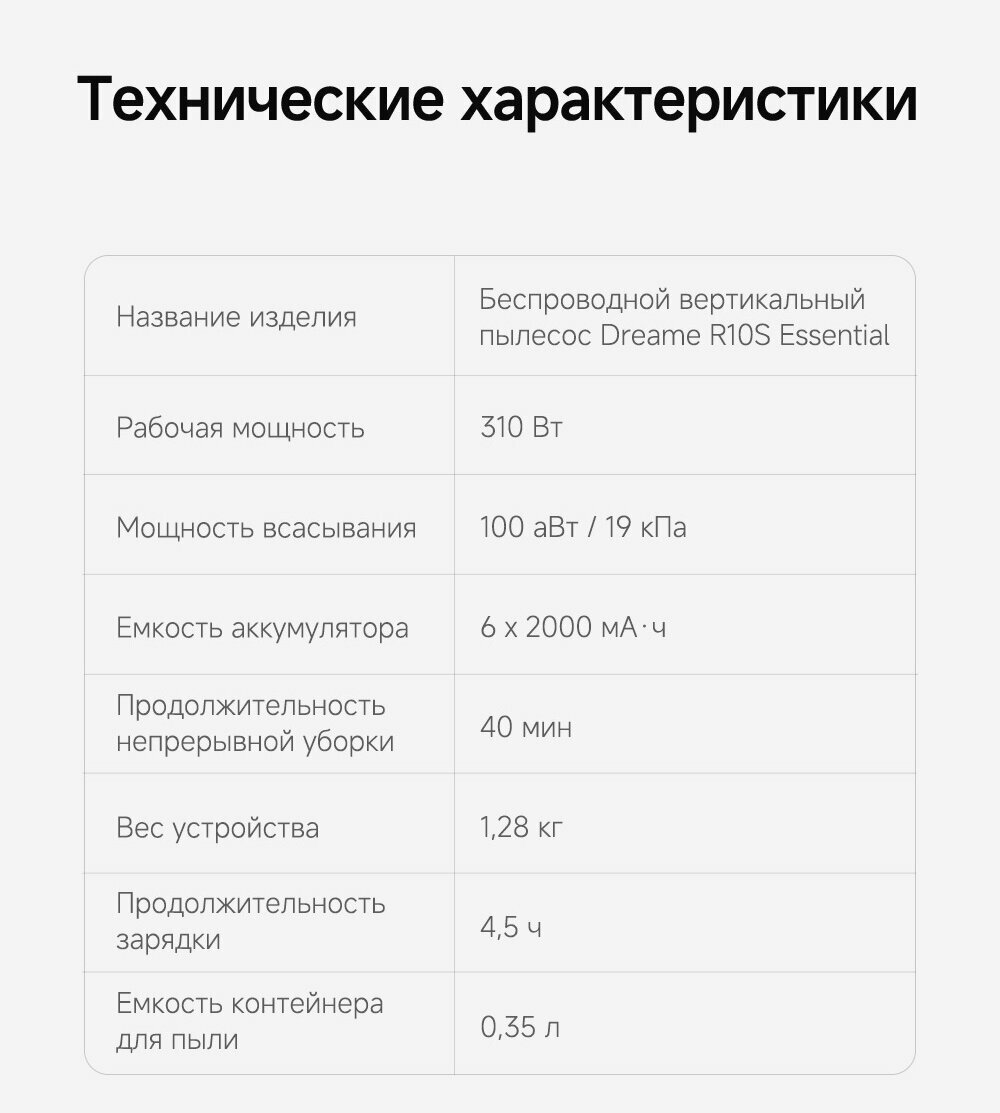 Технические характеристики

| Название изделия | Беспроводной вертикальный пылесос Dreame R10S Essential |
|---|---|
| Рабочая мощность | 310 Вт |
| Мощность всасывания | 100 аВт / 19 кПа |
| Емкость аккумулятора | 6 x 2000 мА·ч |
| Продолжительность непрерывной уборки | 40 мин |
| Вес устройства | 1,28 кг |
| Продолжительность зарядки | 4,5 ч |
| Емкость контейнера для пыли | 0,35 л |